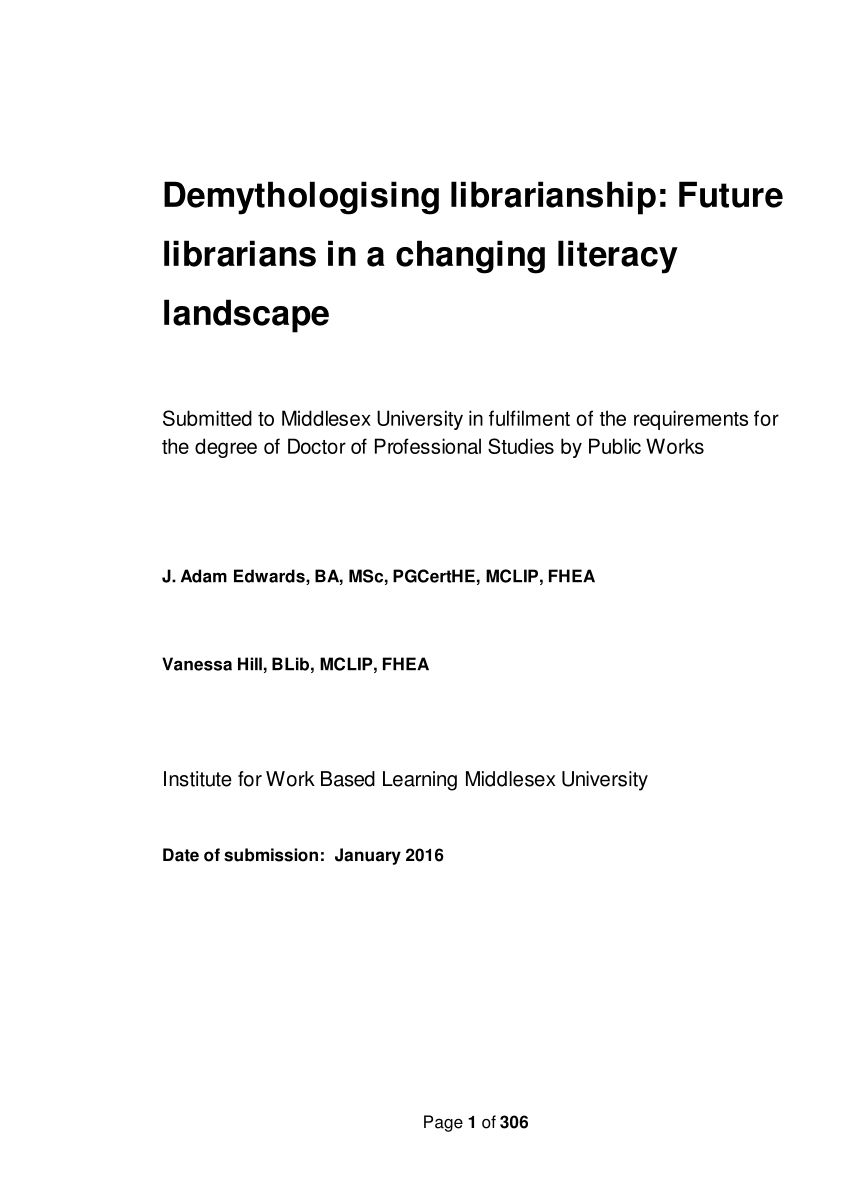 Demythologising librarianship: Future librarians in a changing literacy landscape

Submitted to Middlesex University in fulfilment of the requirements for the degree of Doctor of Professional Studies by Public Works

J. Adam Edwards, BA, MSc, PGCertHE, MCLIP, FHEA

Vanessa Hill, BLib, MCLIP, FHEA

Institute for Work Based Learning Middlesex University

Date of submission: January 2016

Page 1 of 306